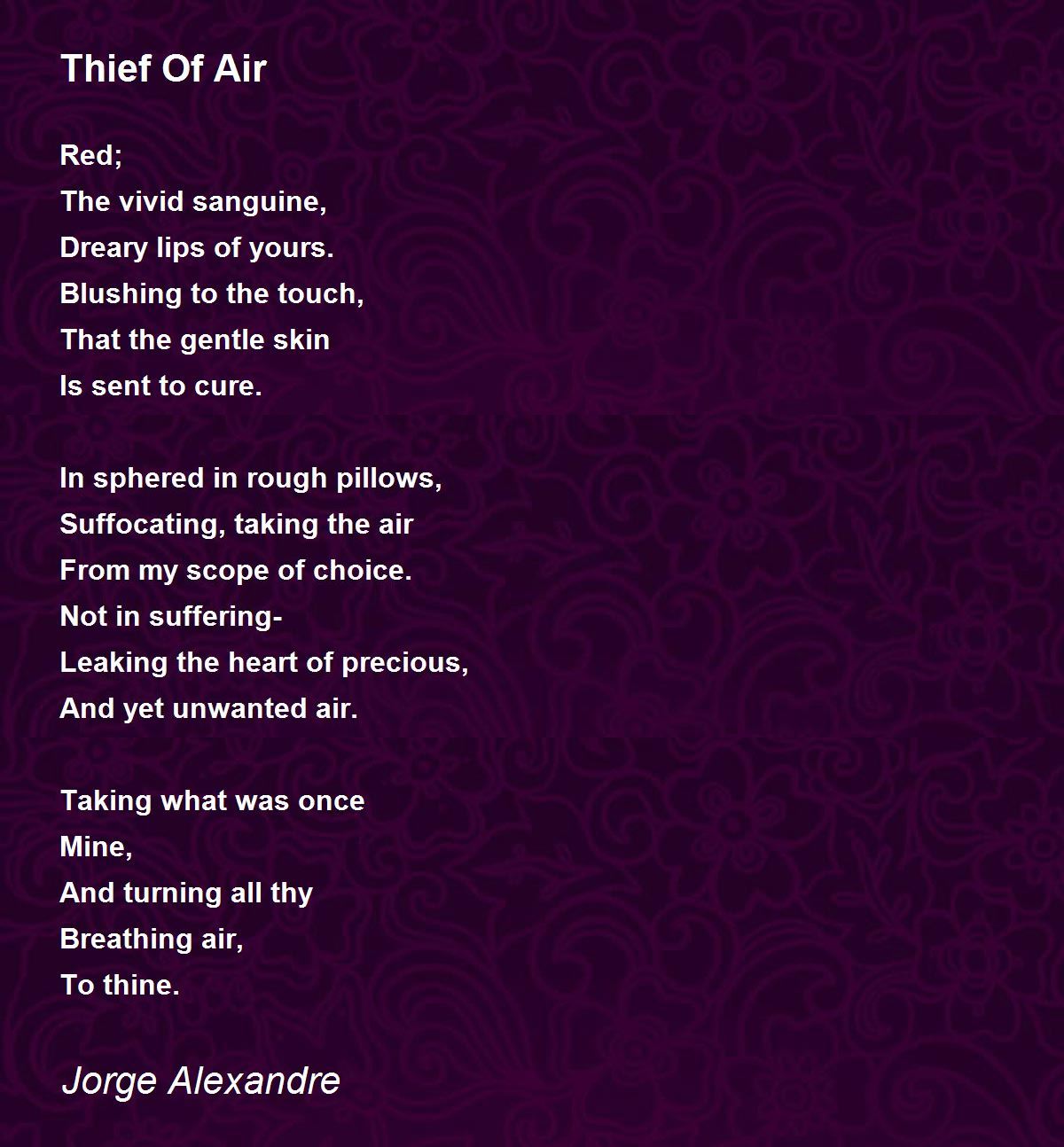 Thief Of Air

Red;
The vivid sanguine,
Dreary lips of yours.
Blushing to the touch,
That the gentle skin
Is sent to cure.

In sphered in rough pillows,
Suffocating, taking the air
From my scope of choice.
Not in suffering-
Leaking the heart of precious,
And yet unwanted air.

Taking what was once
Mine,
And turning all thy
Breathing air,
To thine.

Jorge Alexandre